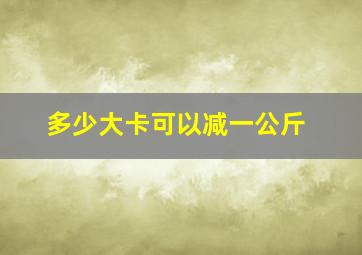 多少大卡可以减一公斤